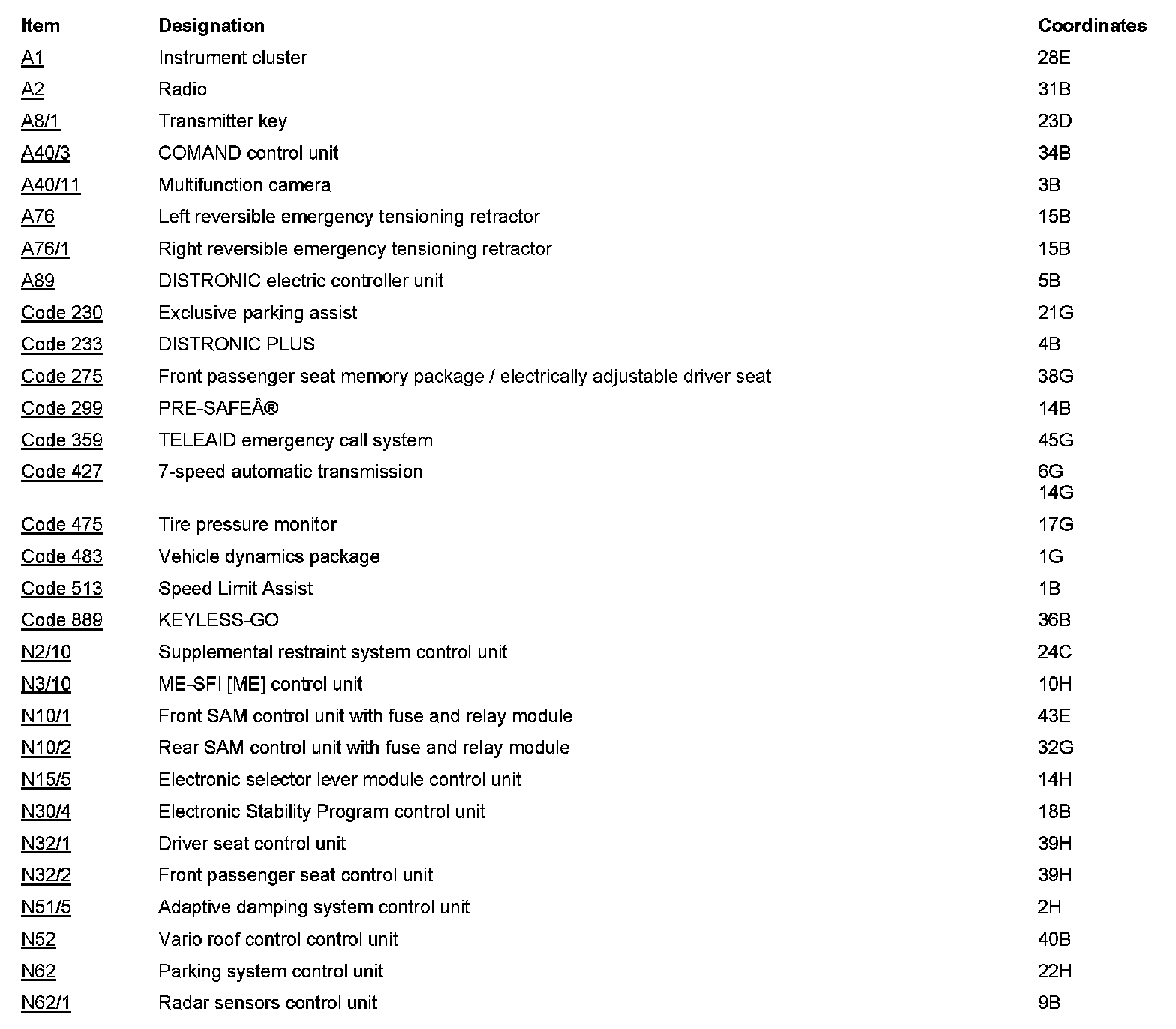 | Item | Designation | Coordinates |
|---|---|---|
| A1 | Instrument cluster | 28E |
| A2 | Radio | 31B |
| A8/1 | Transmitter key | 23D |
| A40/3 | COMAND control unit | 34B |
| A40/11 | Multifunction camera | 3B |
| A76 | Left reversible emergency tensioning retractor | 15B |
| A76/1 | Right reversible emergency tensioning retractor | 15B |
| A89 | DISTRONIC electric controller unit | 5B |
| Code 230 | Exclusive parking assist | 21G |
| Code 233 | DISTRONIC PLUS | 4B |
| Code 275 | Front passenger seat memory package / electrically adjustable driver seat | 38G |
| Code 299 | PRE-SAFEÂ® | 14B |
| Code 359 | TELEAID emergency call system | 45G |
| Code 427 | 7-speed automatic transmission | 6G 14G |
| Code 475 | Tire pressure monitor | 17G |
| Code 483 | Vehicle dynamics package | 1G |
| Code 513 | Speed Limit Assist | 1B |
| Code 889 | KEYLESS-GO | 36B |
| N2/10 | Supplemental restraint system control unit | 24C |
| N3/10 | ME-SFI [ME] control unit | 10H |
| N10/1 | Front SAM control unit with fuse and relay module | 43E |
| N10/2 | Rear SAM control unit with fuse and relay module | 32G |
| N15/5 | Electronic selector lever module control unit | 14H |
| N30/4 | Electronic Stability Program control unit | 18B |
| N32/1 | Driver seat control unit | 39H |
| N32/2 | Front passenger seat control unit | 39H |
| N51/5 | Adaptive damping system control unit | 2H |
| N52 | Vario roof control control unit | 40B |
| N62 | Parking system control unit | 22H |
| N62/1 | Radar sensors control unit | 9B |